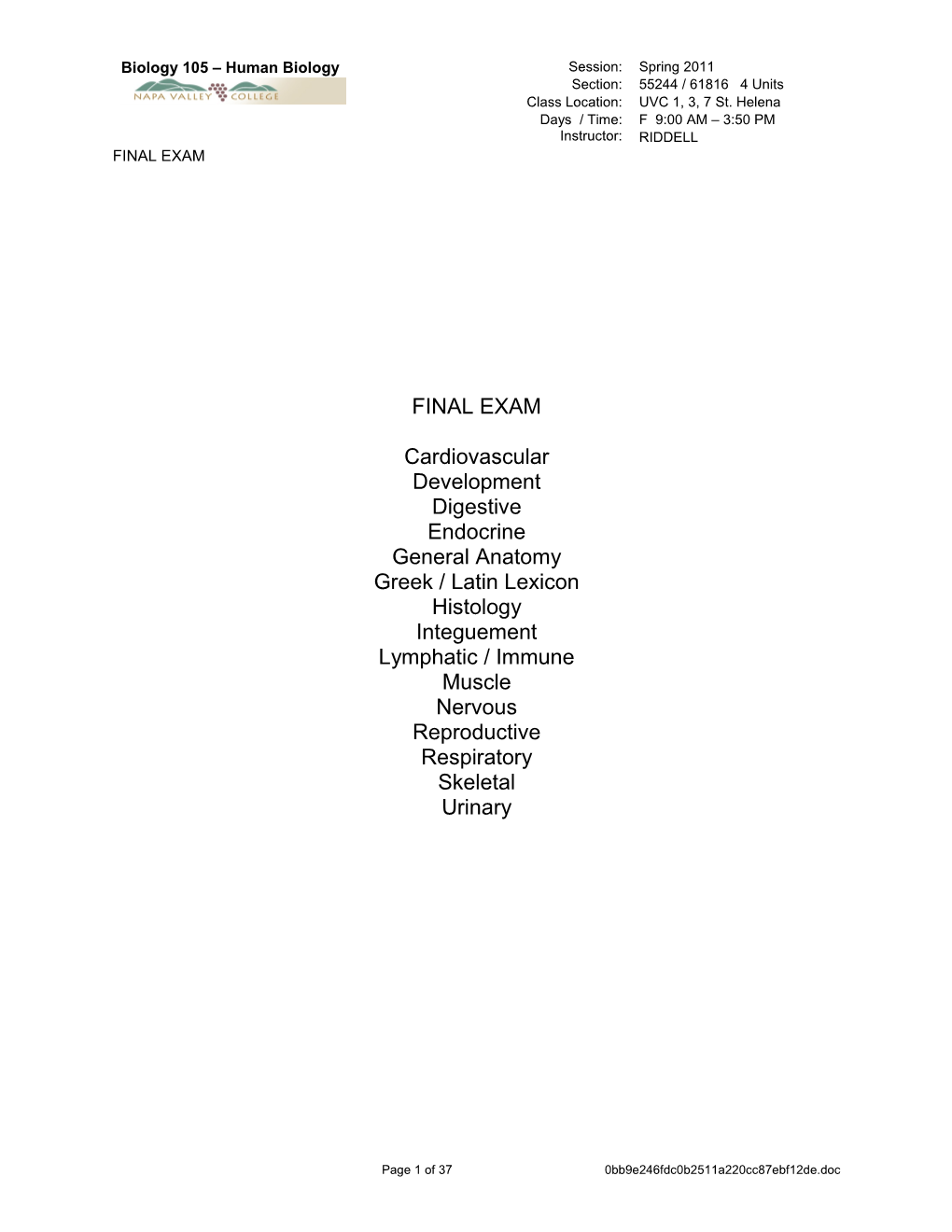 Biology 105 – Human Biology

NAPA VALLEY COLLEGE

Session: Spring 2011
Section: 55244 / 61816 4 Units
Class Location: UVC 1, 3, 7 St. Helena
Days / Time: F 9:00 AM – 3:50 PM
Instructor: RIDDELL

FINAL EXAM

FINAL EXAM

Cardiovascular
Development
Digestive
Endocrine
General Anatomy
Greek / Latin Lexicon
Histology
Integuement
Lymphatic / Immune
Muscle
Nervous
Reproductive
Respiratory
Skeletal
Urinary

Page 1 of 37 0bb9e246fdc0b2511a220cc87ebf12de.doc